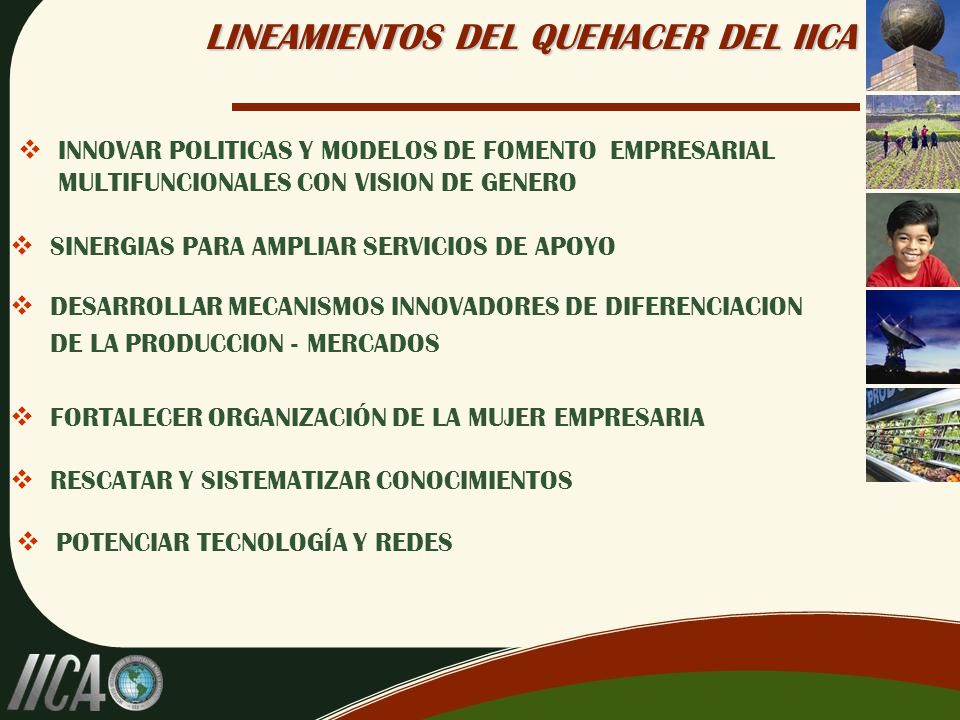 LINEAMIENTOS DEL QUEHACER DEL IICA

❖ INNOVAR POLITICAS Y MODELOS DE FOMENTO EMPRESARIAL MULTIFUNCIONALES CON VISION DE GENERO

❖ SINERGIAS PARA AMPLIAR SERVICIOS DE APOYO

❖ DESARROLLAR MECANISMOS INNOVADORES DE DIFERENCIACION DE LA PRODUCCION - MERCADOS

❖ FORTALECER ORGANIZACIÓN DE LA MUJER EMPRESARIA

❖ RESCATAR Y SISTEMATIZAR CONOCIMIENTOS

❖ POTENCIAR TECNOLOGÍA Y REDES

IICA